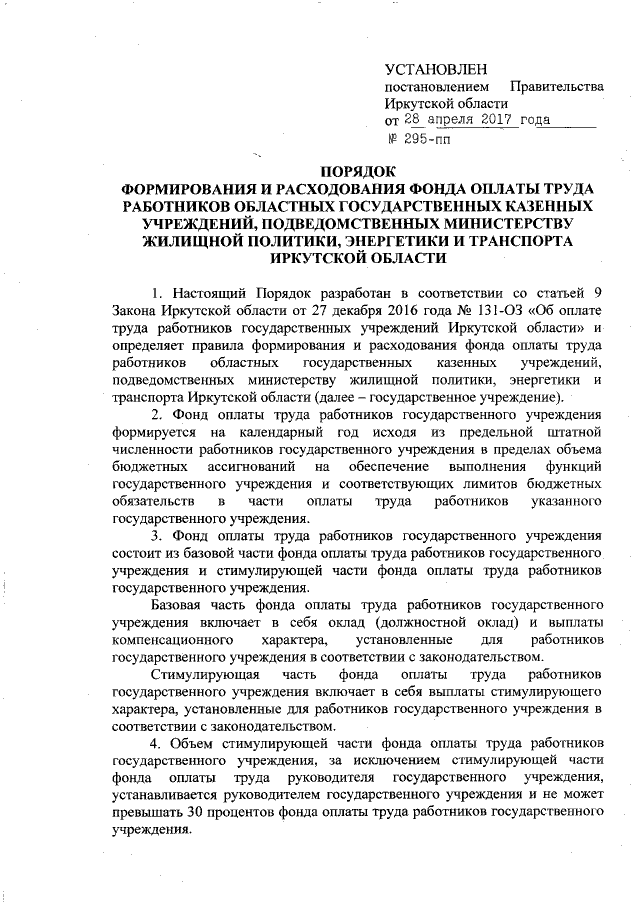 УСТАНОВЛЕН
постановлением Правительства Иркутской области
от 28 апреля 2017 года
№ 295-пп

ПОРЯДОК
ФОРМИРОВАНИЯ И РАСХОДОВАНИЯ ФОНДА ОПЛАТЫ ТРУДА РАБОТНИКОВ ОБЛАСТНЫХ ГОСУДАРСТВЕННЫХ КАЗЕННЫХ УЧРЕЖДЕНИЙ, ПОДВЕДОМСТВЕННЫХ МИНИСТЕРСТВУ ЖИЛИЩНОЙ ПОЛИТИКИ, ЭНЕРГЕТИКИ И ТРАНСПОРТА ИРКУТСКОЙ ОБЛАСТИ

1. Настоящий Порядок разработан в соответствии со статьей 9 Закона Иркутской области от 27 декабря 2016 года № 131-ОЗ «Об оплате труда работников государственных учреждений Иркутской области» и определяет правила формирования и расходования фонда оплаты труда работников областных государственных казенных учреждений, подведомственных министерству жилищной политики, энергетики и транспорта Иркутской области (далее – государственное учреждение).

2. Фонд оплаты труда работников государственного учреждения формируется на календарный год исходя из предельной штатной численности работников государственного учреждения в пределах объема бюджетных ассигнований на обеспечение выполнения функций государственного учреждения и соответствующих лимитов бюджетных обязательств в части оплаты труда работников указанного государственного учреждения.

3. Фонд оплаты труда работников государственного учреждения состоит из базовой части фонда оплаты труда работников государственного учреждения и стимулирующей части фонда оплаты труда работников государственного учреждения.

Базовая часть фонда оплаты труда работников государственного учреждения включает в себя оклад (должностной оклад) и выплаты компенсационного характера, установленные для работников государственного учреждения в соответствии с законодательством.

Стимулирующая часть фонда оплаты труда работников государственного учреждения включает в себя выплаты стимулирующего характера, установленные для работников государственного учреждения в соответствии с законодательством.

4. Объем стимулирующей части фонда оплаты труда работников государственного учреждения, за исключением стимулирующей части фонда оплаты труда руководителя государственного учреждения, устанавливается руководителем государственного учреждения и не может превышать 30 процентов фонда оплаты труда работников государственного учреждения.